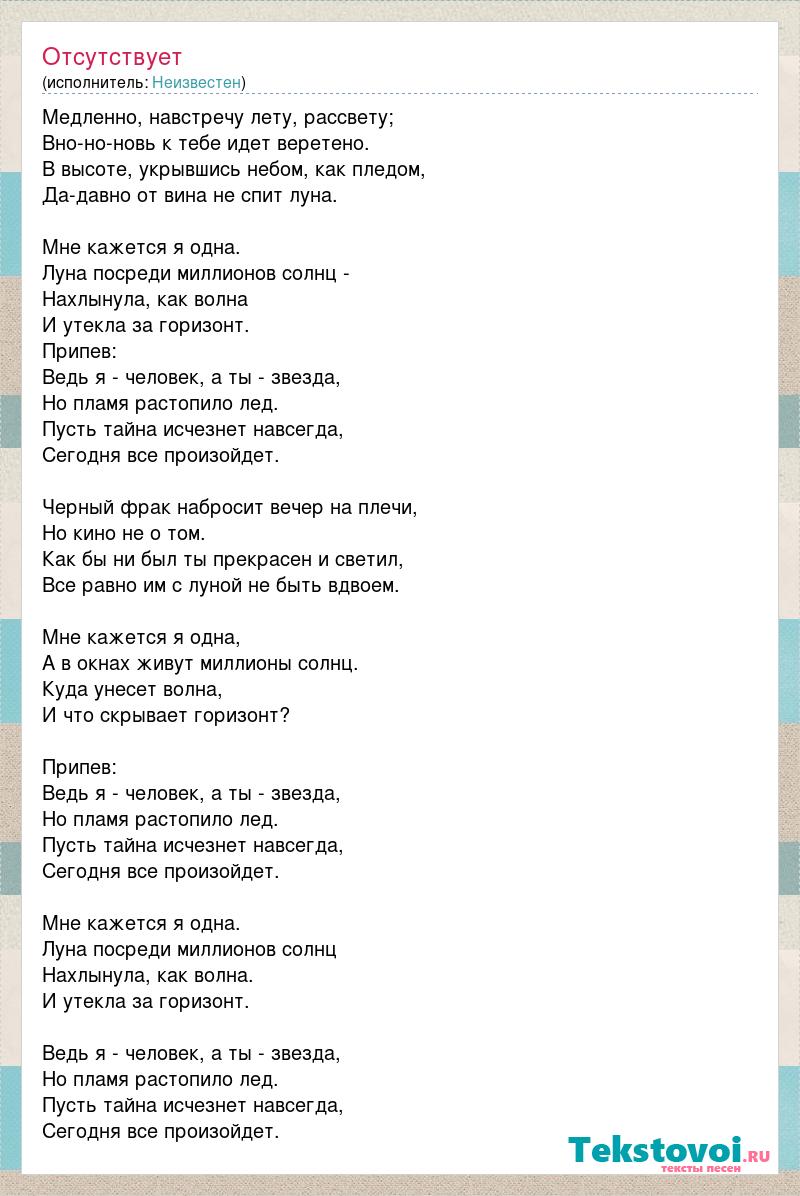 Отсутствует
(исполнитель: Неизвестен)

Медленно, навстречу лету, рассвету;
Вно-но-новь к тебе идет веретено.
В высоте, укрывшись небом, как пледом,
Да-давно от вина не спит луна.

Мне кажется я одна.
Луна посреди миллионов солнц -
Нахлынула, как волна
И утекла за горизонт.
Припев:
Ведь я - человек, а ты - звезда,
Но пламя растопило лед.
Пусть тайна исчезнет навсегда,
Сегодня все произойдет.

Черный фрак набросит вечер на плечи,
Но кино не о том.
Как бы ни был ты прекрасен и светил,
Все равно им с луной не быть вдвоем.

Мне кажется я одна,
А в окнах живут миллионы солнц.
Куда унесет волна,
И что скрывает горизонт?

Припев:
Ведь я - человек, а ты - звезда,
Но пламя растопило лед.
Пусть тайна исчезнет навсегда,
Сегодня все произойдет.

Мне кажется я одна.
Луна посреди миллионов солнц
Нахлынула, как волна.
И утекла за горизонт.

Ведь я - человек, а ты - звезда,
Но пламя растопило лед.
Пусть тайна исчезнет навсегда,
Сегодня все произойдет.

Tekstovoi.RU
тексты песен